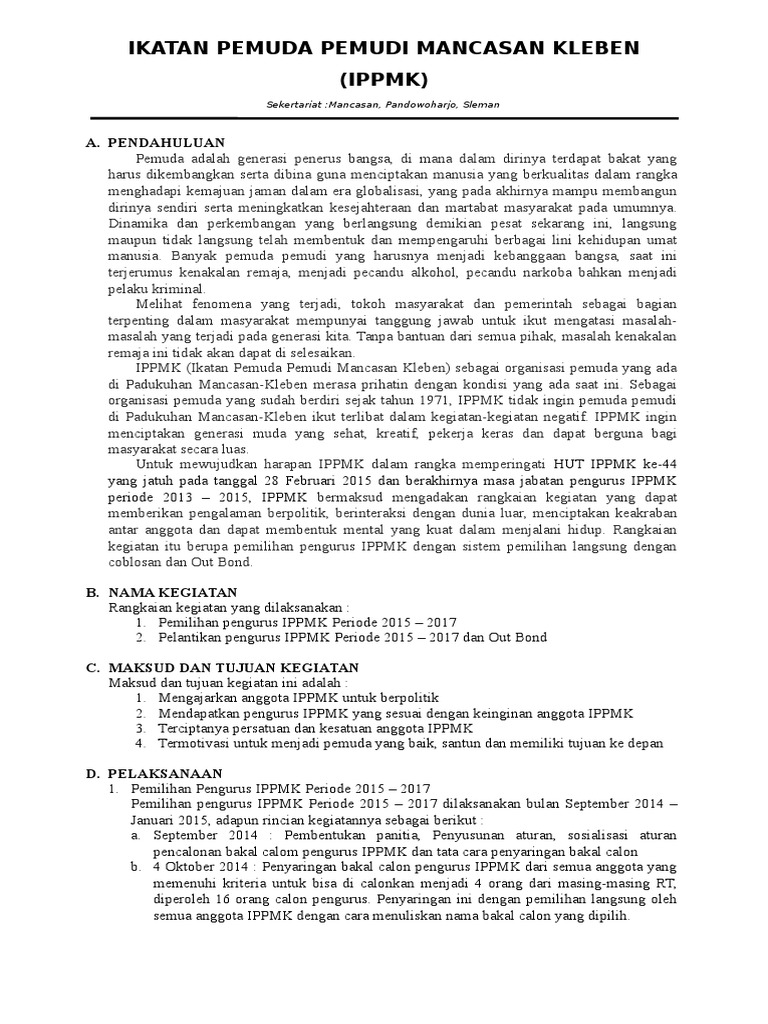 IKATAN PEMUDA PEMUDI MANCASAN KLEBEN (IPPMK)

Sekertariat :Mancasan, Pandowoharjo, Sleman

A. PENDAHULUAN

Pemuda adalah generasi penerus bangsa, di mana dalam dirinya terdapat bakat yang harus dikembangkan serta dibina guna menciptakan manusia yang berkualitas dalam rangka menghadapi kemajuan jaman dalam era globalisasi, yang pada akhirnya mampu membangun dirinya sendiri serta meningkatkan kesejahteraan dan martabat masyarakat pada umumnya. Dinamika dan perkembangan yang berlangsung demikian pesat sekarang ini, langsung maupun tidak langsung telah membentuk dan mempengaruhi berbagai lini kehidupan umat manusia. Banyak pemuda pemudi yang harusnya menjadi kebanggaan bangsa, saat ini terjerumus kenakalan remaja, menjadi pecandu alkohol, pecandu narkoba bahkan menjadi pelaku kriminal.

Melihat fenomena yang terjadi, tokoh masyarakat dan pemerintah sebagai bagian terpenting dalam masyarakat mempunyai tanggung jawab untuk ikut mengatasi masalah-masalah yang terjadi pada generasi kita. Tanpa bantuan dari semua pihak, masalah kenakalan remaja ini tidak akan dapat di selesaikan.

IPPMK (Ikatan Pemuda Pemudi Mancasan Kleben) sebagai organisasi pemuda yang ada di Padukuhan Mancasan-Kleben merasa prihatin dengan kondisi yang ada saat ini. Sebagai organisasi pemuda yang sudah berdiri sejak tahun 1971, IPPMK tidak ingin pemuda pemudi di Padukuhan Mancasan-Kleben ikut terlibat dalam kegiatan-kegiatan negatif. IPPMK ingin menciptakan generasi muda yang sehat, kreatif, pekerja keras dan dapat berguna bagi masyarakat secara luas.

Untuk mewujudkan harapan IPPMK dalam rangka memperingati HUT IPPMK ke-44 yang jatuh pada tanggal 28 Februari 2015 dan berakhirnya masa jabatan pengurus IPPMK periode 2013 – 2015, IPPMK bermaksud mengadakan rangkaian kegiatan yang dapat memberikan pengalaman berpolitik, berinteraksi dengan dunia luar, menciptakan keakraban antar anggota dan dapat membentuk mental yang kuat dalam menjalani hidup. Rangkaian kegiatan itu berupa pemilihan pengurus IPPMK dengan sistem pemilihan langsung dengan coblosan dan Out Bond.

B. NAMA KEGIATAN

Rangkaian kegiatan yang dilaksanakan :
1. Pemilihan pengurus IPPMK Periode 2015 – 2017
2. Pelantikan pengurus IPPMK Periode 2015 – 2017 dan Out Bond

C. MAKSUD DAN TUJUAN KEGIATAN

Maksud dan tujuan kegiatan ini adalah :
1. Mengajarkan anggota IPPMK untuk berpolitik
2. Mendapatkan pengurus IPPMK yang sesuai dengan keinginan anggota IPPMK
3. Terciptanya persatuan dan kesatuan anggota IPPMK
4. Termotivasi untuk menjadi pemuda yang baik, santun dan memiliki tujuan ke depan

D. PELAKSANAAN

1. Pemilihan Pengurus IPPMK Periode 2015 – 2017
Pemilihan pengurus IPPMK Periode 2015 – 2017 dilaksanakan bulan September 2014 – Januari 2015, adapun rincian kegiatannya sebagai berikut :
a. September 2014 : Pembentukan panitia, Penyusunan aturan, sosialisasi aturan pencalonan bakal calom pengurus IPPMK dan tata cara penyaringan bakal calon
b. 4 Oktober 2014 : Penyaringan bakal calon pengurus IPPMK dari semua anggota yang memenuhi kriteria untuk bisa di calonkan menjadi 4 orang dari masing-masing RT, diperoleh 16 orang calon pengurus. Penyaringan ini dengan pemilihan langsung oleh semua anggota IPPMK dengan cara menuliskan nama bakal calon yang dipilih.